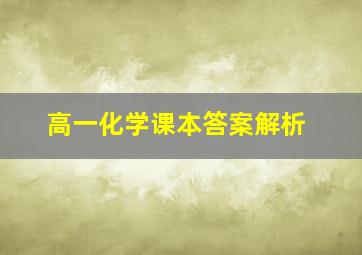 高一化学课本答案解析